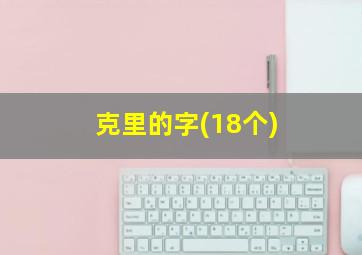 克里的字(18个)